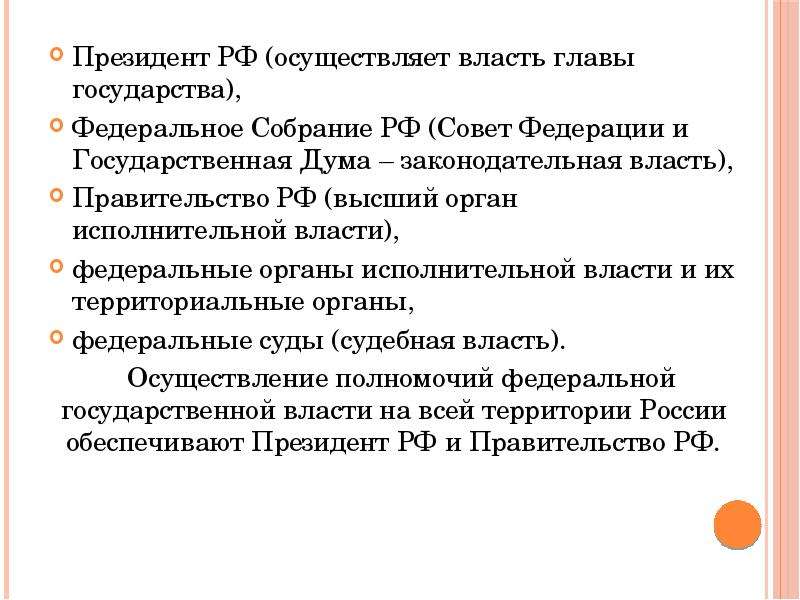 Президент РФ (осуществляет власть главы государства),

Федеральное Собрание РФ (Совет Федерации и Государственная Дума – законодательная власть),

Правительство РФ (высший орган исполнительной власти),

федеральные органы исполнительной власти и их территориальные органы,

федеральные суды (судебная власть).

Осуществление полномочий федеральной государственной власти на всей территории России обеспечивают Президент РФ и Правительство РФ.